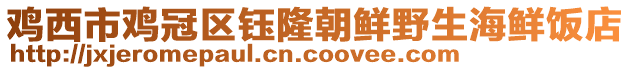 鸡西市鸡冠区钰隆朝鲜野生海鲜饭店
http://jxjeromepaul.cn.coovee.com